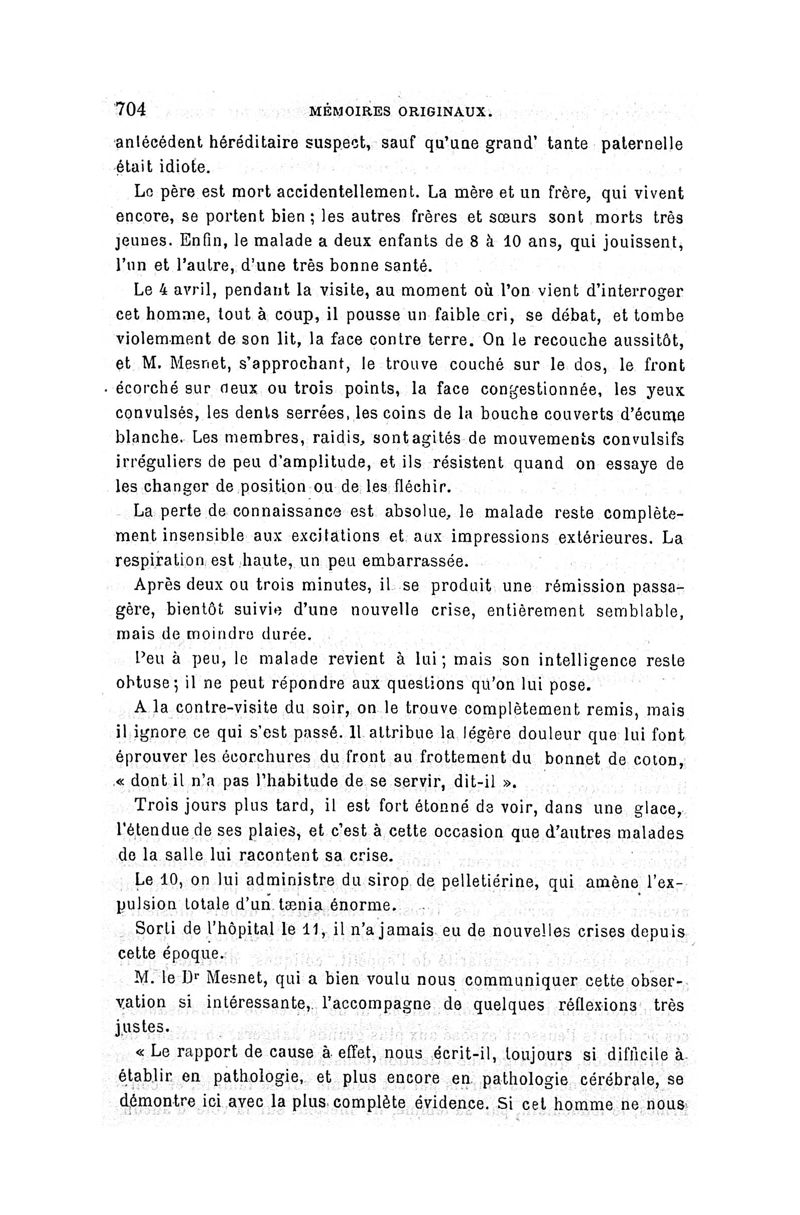 704 MÉMOIRES ORIGINAUX.

antécédent héréditaire suspect, sauf qu'une grand' tante paternelle était idiote.

Le père est mort accidentellement. La mère et un frère, qui vivent encore, se portent bien ; les autres frères et sœurs sont morts très jeunes. Enfin, le malade a deux enfants de 8 à 10 ans, qui jouissent, l'un et l'autre, d'une très bonne santé.

Le 4 avril, pendant la visite, au moment où l'on vient d'interroger cet homme, tout à coup, il pousse un faible cri, se débat, et tombe violemment de son lit, la face contre terre. On le recouche aussitôt, et M. Mesnet, s'approchant, le trouve couché sur le dos, le front écorché sur deux ou trois points, la face congestionnée, les yeux convulsés, les dents serrées, les coins de la bouche couverts d'écume blanche. Les membres, raidis, sont agités de mouvements convulsifs irréguliers de peu d'amplitude, et ils résistent quand on essaye de les changer de position ou de les fléchir.

La perte de connaissance est absolue, le malade reste complètement insensible aux excitations et aux impressions extérieures. La respiration est haute, un peu embarrassée.

Après deux ou trois minutes, il se produit une rémission passagère, bientôt suivie d'une nouvelle crise, entièrement semblable, mais de moindre durée.

Peu à peu, le malade revient à lui ; mais son intelligence reste obtuse ; il ne peut répondre aux questions qu'on lui pose.

A la contre-visite du soir, on le trouve complètement remis, mais il ignore ce qui s'est passé. Il attribue la légère douleur que lui font éprouver les écorchures du front au frottement du bonnet de coton, « dont il n'a pas l'habitude de se servir, dit-il ».

Trois jours plus tard, il est fort étonné de voir, dans une glace, l'étendue de ses plaies, et c'est à cette occasion que d'autres malades de la salle lui racontent sa crise.

Le 10, on lui administre du sirop de pelletiérine, qui amène l'expulsion totale d'un tænia énorme.

Sorti de l'hôpital le 11, il n'a jamais eu de nouvelles crises depuis cette époque.

M. le Dr Mesnet, qui a bien voulu nous communiquer cette observation si intéressante, l'accompagne de quelques réflexions très justes.

« Le rapport de cause à effet, nous écrit-il, toujours si difficile à établir en pathologie, et plus encore en pathologie cérébrale, se démontre ici avec la plus complète évidence. Si cet homme ne nous